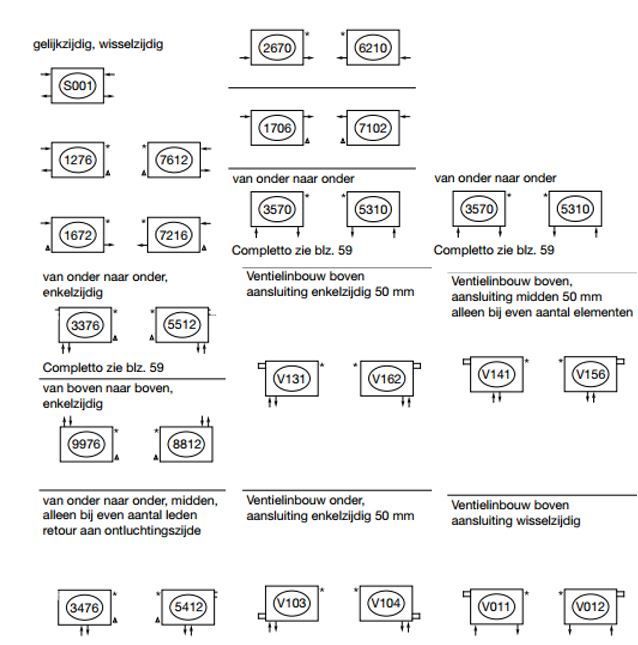 gelijkzijdig, wisselzijdig

S001

1276 7612

1672 7216

van onder naar onder, enkelzijdig

3376 5512

Completto zie blz. 59

van boven naar boven, enkelzijdig

9976 8812

van onder naar onder, midden, alleen bij even aantal leden retour aan ontluchtingszijde

3476 5412

2670 6210

1706 7102

van onder naar onder

3570 5310

Completto zie blz. 59

Ventielinbouw boven aansluiting enkelzijdig 50 mm

V131 V162

Ventielinbouw onder, aansluiting enkelzijdig 50 mm

V103 V104

van onder naar onder

3570 5310

Completto zie blz. 59

Ventielinbouw boven, aansluiting midden 50 mm alleen bij even aantal elementen

V141 V156

Ventielinbouw boven aansluiting wisselzijdig

V011 V012